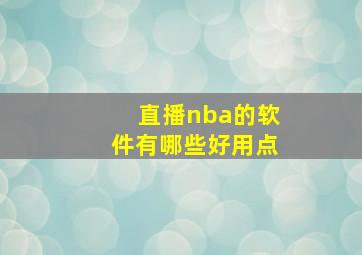 直播nba的软件有哪些好用点